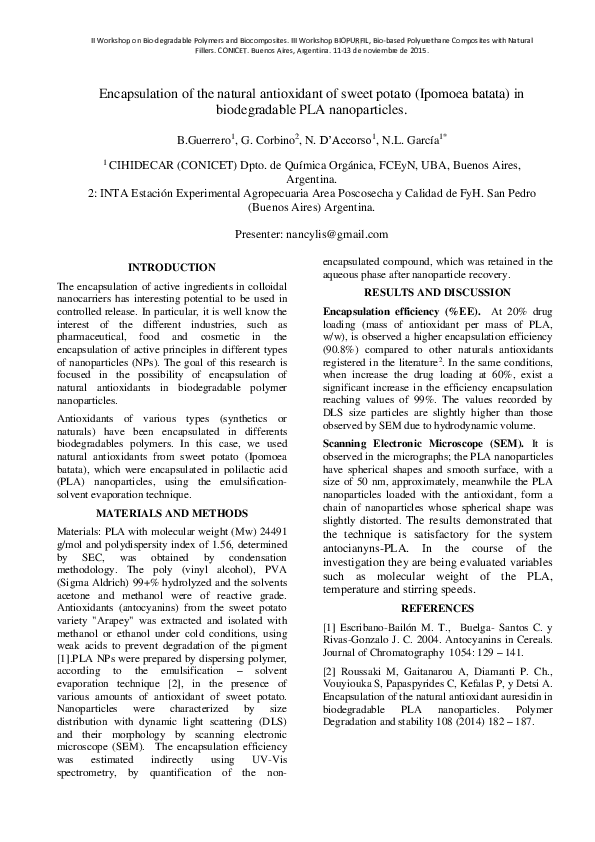 II Workshop on Biodegradable Polymers and Biocomposites. III Workshop BIOPURFIL, Bio-based Polyurethane Composites with Natural Fillers. CONICET. Buenos Aires, Argentina. 11-13 de noviembre de 2015.

Encapsulation of the natural antioxidant of sweet potato (Ipomoea batata) in biodegradable PLA nanoparticles.

B.Guerrero$^1$, G. Corbino$^2$, N. D'Accorso$^1$, N.L. García$^{1*}$

$^1$ CIHIDECAR (CONICET) Dpto. de Química Orgánica, FCEyN, UBA, Buenos Aires, Argentina.
2: INTA Estación Experimental Agropecuaria Area Poscosecha y Calidad de FyH. San Pedro (Buenos Aires) Argentina.

Presenter: nancylis@gmail.com

INTRODUCTION

The encapsulation of active ingredients in colloidal nanocarriers has interesting potential to be used in controlled release. In particular, it is well know the interest of the different industries, such as pharmaceutical, food and cosmetic in the encapsulation of active principles in different types of nanoparticles (NPs). The goal of this research is focused in the possibility of encapsulation of natural antioxidants in biodegradable polymer nanoparticles.

Antioxidants of various types (synthetics or naturals) have been encapsulated in differents biodegradables polymers. In this case, we used natural antioxidants from sweet potato (Ipomoea batata), which were encapsulated in polilactic acid (PLA) nanoparticles, using the emulsification-solvent evaporation technique.

MATERIALS AND METHODS

Materials: PLA with molecular weight (Mw) 24491 g/mol and polydispersity index of 1.56, determined by SEC, was obtained by condensation methodology. The poly (vinyl alcohol), PVA (Sigma Aldrich) 99+% hydrolyzed and the solvents acetone and methanol were of reactive grade. Antioxidants (antocyanins) from the sweet potato variety "Arapey" was extracted and isolated with methanol or ethanol under cold conditions, using weak acids to prevent degradation of the pigment [1].PLA NPs were prepared by dispersing polymer, according to the emulsification – solvent evaporation technique [2], in the presence of various amounts of antioxidant of sweet potato. Nanoparticles were characterized by size distribution with dynamic light scattering (DLS) and their morphology by scanning electronic microscope (SEM). The encapsulation efficiency was estimated indirectly using UV-Vis spectrometry, by quantification of the non-encapsulated compound, which was retained in the aqueous phase after nanoparticle recovery.

RESULTS AND DISCUSSION

Encapsulation efficiency (%EE). At 20% drug loading (mass of antioxidant per mass of PLA, w/w), is observed a higher encapsulation efficiency (90.8%) compared to other naturals antioxidants registered in the literature$^2$. In the same conditions, when increase the drug loading at 60%, exist a significant increase in the efficiency encapsulation reaching values of 99%. The values recorded by DLS size particles are slightly higher than those observed by SEM due to hydrodynamic volume.

Scanning Electronic Microscope (SEM). It is observed in the micrographs; the PLA nanoparticles have spherical shapes and smooth surface, with a size of 50 nm, approximately, meanwhile the PLA nanoparticles loaded with the antioxidant, form a chain of nanoparticles whose spherical shape was slightly distorted. The results demonstrated that the technique is satisfactory for the system antocianyns-PLA. In the course of the investigation they are being evaluated variables such as molecular weight of the PLA, temperature and stirring speeds.

REFERENCES

[1] Escribano-Bailón M. T., Buelga- Santos C. y Rivas-Gonzalo J. C. 2004. Antocyanins in Cereals. Journal of Chromatography 1054: 129 – 141.

[2] Roussaki M, Gaitanarou A, Diamanti P. Ch., Vouyiouka S, Papaspyrides C, Kefalas P, y Detsi A. Encapsulation of the natural antioxidant auresidin in biodegradable PLA nanoparticles. Polymer Degradation and stability 108 (2014) 182 – 187.